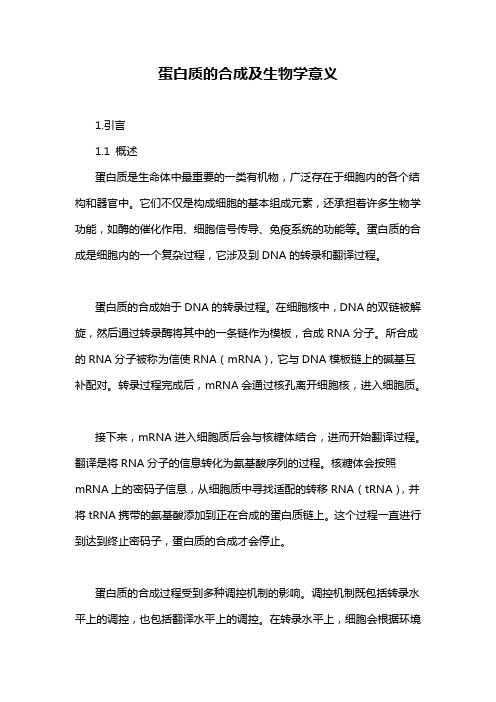 蛋白质的合成及生物学意义

1.引言

1.1 概述

蛋白质是生命体中最重要的一类有机物，广泛存在于细胞内的各个结构和器官中。它们不仅是构成细胞的基本组成元素，还承担着许多生物学功能，如酶的催化作用、细胞信号传导、免疫系统的功能等。蛋白质的合成是细胞内的一个复杂过程，它涉及到 DNA 的转录和翻译过程。

蛋白质的合成始于 DNA 的转录过程。在细胞核中，DNA 的双链被解旋，然后通过转录酶将其中的一条链作为模板，合成 RNA 分子。所合成的 RNA 分子被称为信使 RNA（mRNA），它与 DNA 模板链上的碱基互补配对。转录过程完成后，mRNA 会通过核孔离开细胞核，进入细胞质。

接下来，mRNA 进入细胞质后会与核糖体结合，进而开始翻译过程。翻译是将 RNA 分子的信息转化为氨基酸序列的过程。核糖体会按照 mRNA 上的密码子信息，从细胞质中寻找适配的转移 RNA（tRNA），并将 tRNA 携带的氨基酸添加到正在合成的蛋白质链上。这个过程一直进行到达到终止密码子，蛋白质的合成才会停止。

蛋白质的合成过程受到多种调控机制的影响。调控机制既包括转录水平上的调控，也包括翻译水平上的调控。在转录水平上，细胞会根据环境